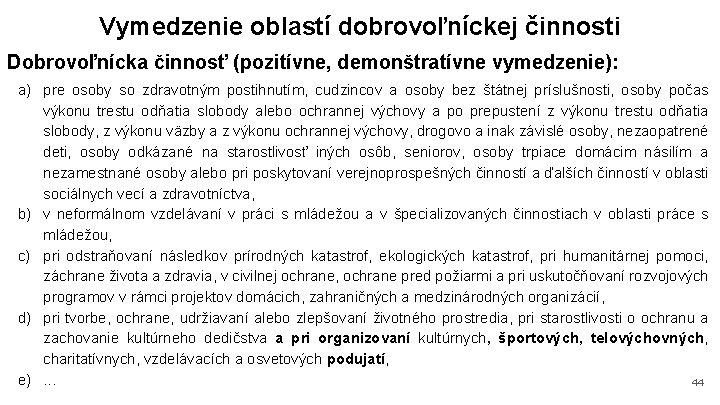 Vymedzenie oblastí dobrovoľníckej činnosti

Dobrovoľnícka činnosť (pozitívne, demonštratívne vymedzenie):

a) pre osoby so zdravotným postihnutím, cudzincov a osoby bez štátnej príslušnosti, osoby počas výkonu trestu odňatia slobody alebo ochrannej výchovy a po prepustení z výkonu trestu odňatia slobody, z výkonu väzby a z výkonu ochrannej výchovy, drogovo a inak závislé osoby, nezaopatrené deti, osoby odkázané na starostlivosť iných osôb, seniorov, osoby trpiace domácim násilím a nezamestnané osoby alebo pri poskytovaní verejnoprospešných činností a ďalších činností v oblasti sociálnych vecí a zdravotníctva,

b) v neformálnom vzdelávaní v práci s mládežou a v špecializovaných činnostiach v oblasti práce s mládežou,

c) pri odstraňovaní následkov prírodných katastrof, ekologických katastrof, pri humanitárnej pomoci, záchrane života a zdravia, v civilnej ochrane, ochrane pred požiarmi a pri uskutočňovaní rozvojových programov v rámci projektov domácich, zahraničných a medzinárodných organizácií,

d) pri tvorbe, ochrane, udržiavaní alebo zlepšovaní životného prostredia, pri starostlivosti o ochranu a zachovanie kultúrneho dedičstva a pri organizovaní kultúrnych, športových, telovýchovných, charitatívnych, vzdelávacích a osvetových podujatí,

e) ...

44